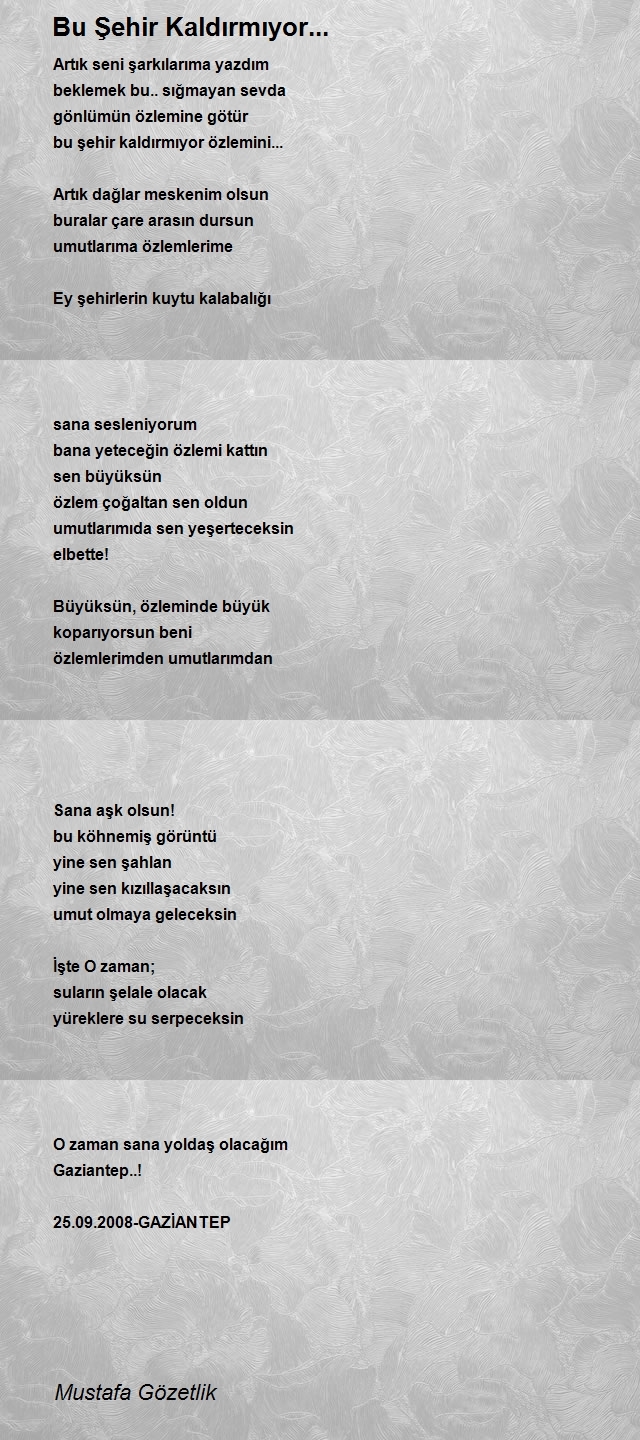 Bu Şehir Kaldırmıyor...

Artık seni şarkılarıma yazdım
beklemek bu.. sığmayan sevda
gönlümün özlemine götür
bu şehir kaldırmıyor özlemini...

Artık dağlar meskenim olsun
buralar çare arasın dursun
umutlarıma özlemlerime

Ey şehirlerin kuytu kalabalığı

sana sesleniyorum
bana yeteceğin özlemi kattın
sen büyüksün
özlem çoğaltan sen oldun
umutlarımıda sen yeşerteceksin
elbette!

Büyüksün, özleminde büyük
koparıyorsun beni
özlemlerimden umutlarımdan

Sana aşk olsun!
bu köhnemiş görüntü
yine sen şahlan
yine sen kızıllaşacaksın
umut olmaya geleceksin

İşte O zaman;
suların şelale olacak
yüreklere su serpeceksin

O zaman sana yoldaş olacağım
Gaziantep..!

25.09.2008-GAZİANTEP

Mustafa Gözetlik